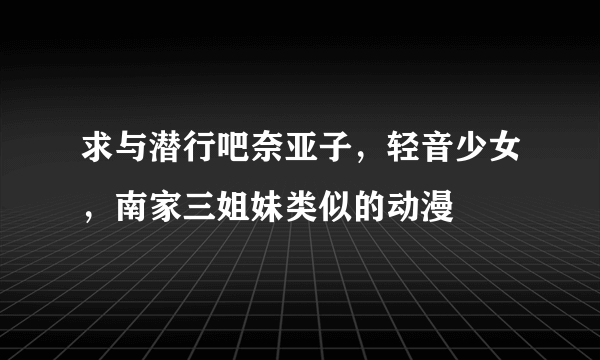 求与潜行吧奈亚子，轻音少女，南家三姐妹类似的动漫